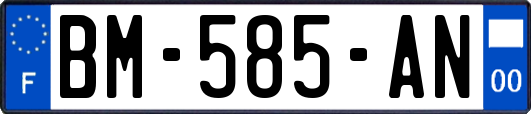 F
BM-585-AN
00